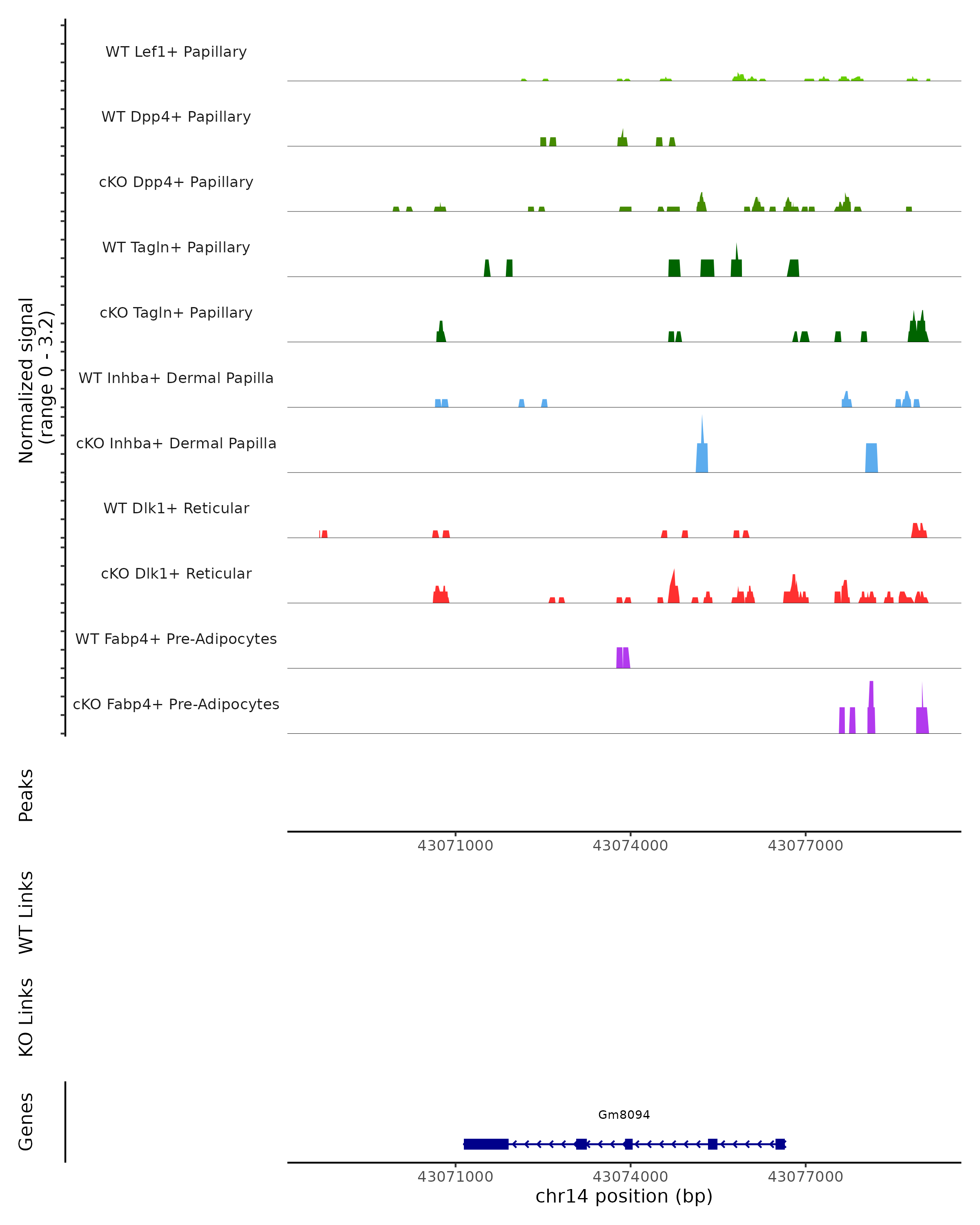 Normalized signal
(range 0 - 3.2)

WT Lef1+ Papillary

WT Dpp4+ Papillary

cKO Dpp4+ Papillary

WT Tagln+ Papillary

cKO Tagln+ Papillary

WT Inhba+ Dermal Papilla

cKO Inhba+ Dermal Papilla

WT Dlk1+ Reticular

cKO Dlk1+ Reticular

WT Fabp4+ Pre-Adipocytes

cKO Fabp4+ Pre-Adipocytes

Peaks

43071000 43074000 43077000

WT Links

KO Links

Genes

Gm8094

43071000 43074000 43077000

chr14 position (bp)